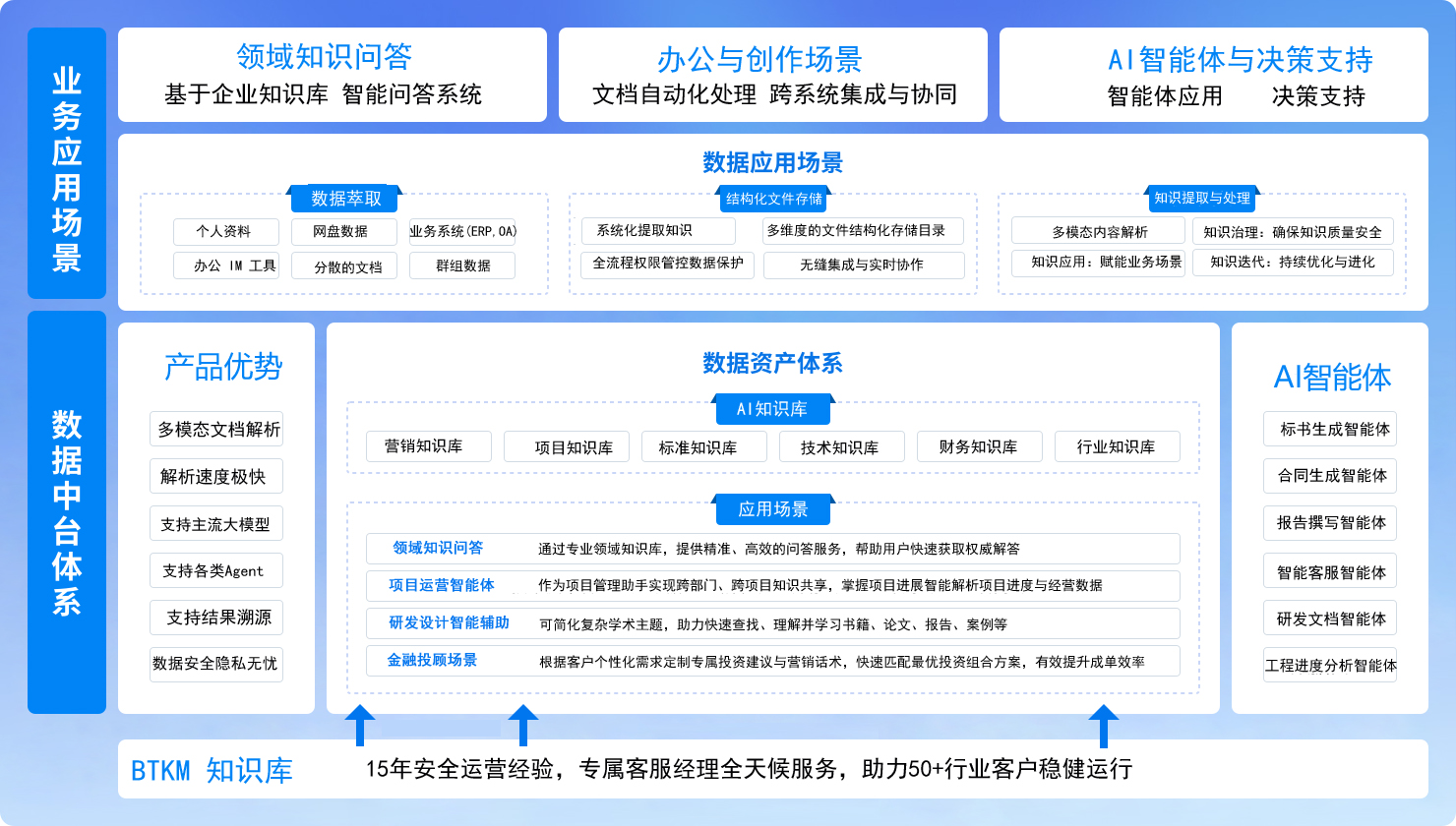 业务应用场景

领域知识问答
基于企业知识库 智能问答系统

办公与创作场景
文档自动化处理 跨系统集成与协同

AI智能体与决策支持
智能体应用 决策支持

数据应用场景

数据萃取
个人资料
网盘数据
业务系统(ERP,OA)
办公 IM 工具
分散的文档
群组数据

结构化文件存储
系统化提取知识
多维度的文件结构化存储目录
全流程权限管控数据保护
无缝集成与实时协作

知识提取与处理
多模态内容解析
知识治理：确保知识质量安全
知识应用：赋能业务场景
知识迭代：持续优化与进化

数据中台体系

产品优势
多模态文档解析
解析速度极快
支持主流大模型
支持各类Agent
支持结果溯源
数据安全隐私无忧

数据资产体系

AI知识库
营销知识库
项目知识库
标准知识库
技术知识库
财务知识库
行业知识库

应用场景
领域知识问答 通过专业领域知识库，提供精准、高效的问答服务，帮助用户快速获取权威解答
项目运营智能体 作为项目管理助手实现跨部门、跨项目知识共享，掌握项目进展智能解析项目进度与经营数据
研发设计智能辅助 可简化复杂学术主题，助力快速查找、理解并学习书籍、论文、报告、案例等
金融投顾场景 根据客户个性化需求定制专属投资建议与营销话术，快速匹配最优投资组合方案，有效提升成单效率

AI智能体
标书生成智能体
合同生成智能体
报告撰写智能体
智能客服智能体
研发文档智能体
工程进度分析智能体

BTKM 知识库
15年安全运营经验，专属客服经理全天候服务，助力50+行业客户稳健运行